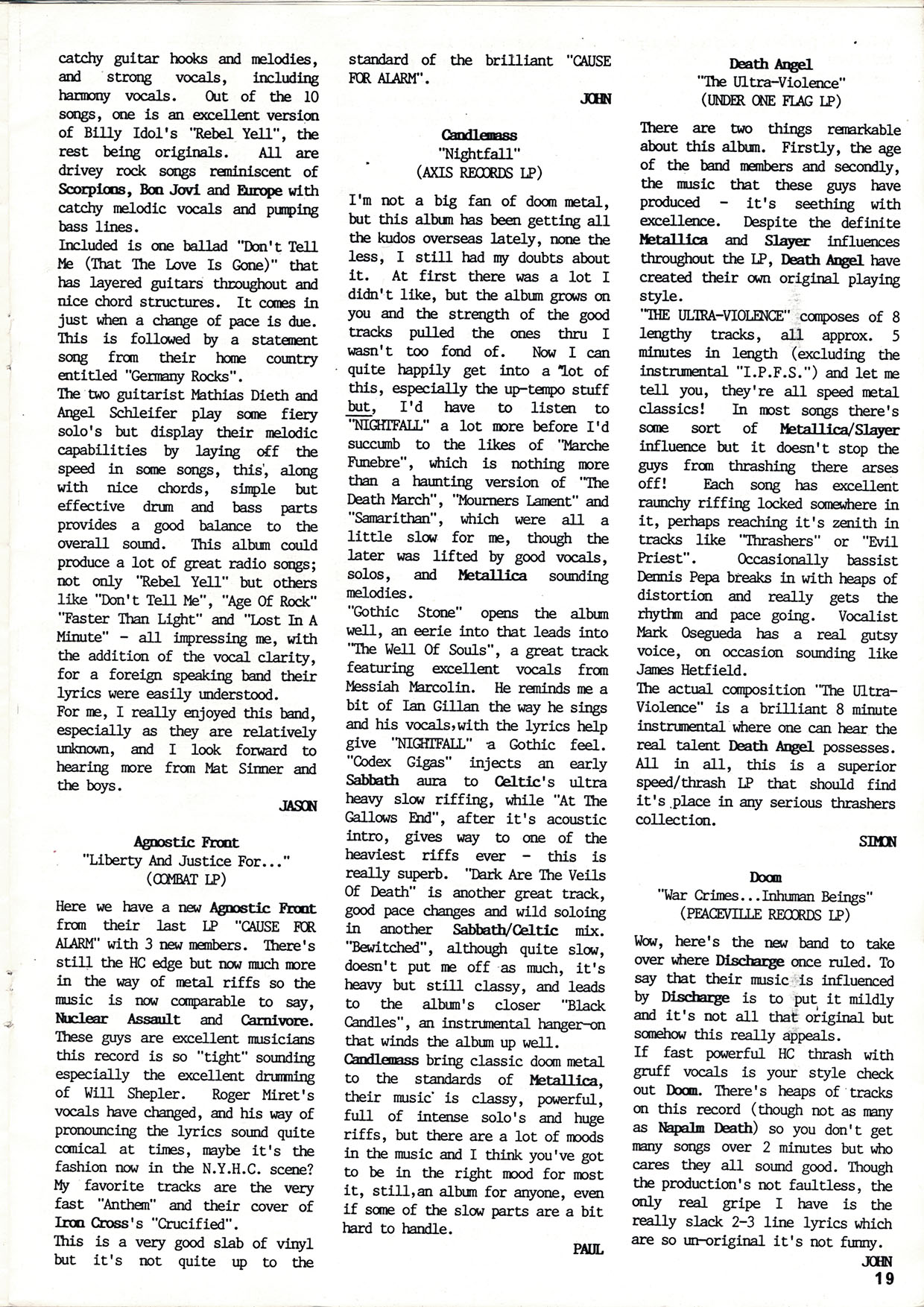 catchy guitar hooks and melodies, and strong vocals, including harmony vocals. Out of the 10 songs, one is an excellent version of Billy Idol's "Rebel Yell", the rest being originals. All are drivey rock songs reminiscent of Scorpions, Bon Jovi and Europe with catchy melodic vocals and pumping bass lines.
Included is one ballad "Don't Tell Me (That The Love Is Gone)" that has layered guitars throughout and nice chord structures. It comes in just when a change of pace is due. This is followed by a statement song from their home country entitled "Germany Rocks".
The two guitarist Mathias Dieth and Angel Schleifer play some fiery solo's but display their melodic capabilities by laying off the speed in some songs, this, along with nice chords, simple but effective drum and bass parts provides a good balance to the overall sound. This album could produce a lot of great radio songs; not only "Rebel Yell" but others like "Don't Tell Me", "Age Of Rock" "Faster Than Light" and "Lost In A Minute" - all impressing me, with the addition of the vocal clarity, for a foreign speaking band their lyrics were easily understood.
For me, I really enjoyed this band, especially as they are relatively unknown, and I look forward to hearing more from Mat Sinner and the boys.

JASON

Agnostic Front
"Liberty And Justice For..."
(COMBAT LP)

Here we have a new Agnostic Front from their last LP "CAUSE FOR ALARM" with 3 new members. There's still the HC edge but now much more in the way of metal riffs so the music is now comparable to say, Nuclear Assault and Carnivore. These guys are excellent musicians this record is so "tight" sounding especially the excellent drumming of Will Shepler. Roger Miret's vocals have changed, and his way of pronouncing the lyrics sound quite comical at times, maybe it's the fashion now in the N.Y.H.C. scene? My favorite tracks are the very fast "Anthem" and their cover of Iron Cross's "Crucified".
This is a very good slab of vinyl but it's not quite up to the standard of the brilliant "CAUSE FOR ALARM".

JOHN

Candlemass
"Nightfall"
(AXIS RECORDS LP)

I'm not a big fan of doom metal, but this album has been getting all the kudos overseas lately, none the less, I still had my doubts about it. At first there was a lot I didn't like, but the album grows on you and the strength of the good tracks pulled the ones thru I wasn't too fond of. Now I can quite happily get into a lot of this, especially the up-tempo stuff but, I'd have to listen to "NIGHTFALL" a lot more before I'd succumb to the likes of "Marche Funebre", which is nothing more than a haunting version of "The Death March", "Mourners Lament" and "Samarithan", which were all a little slow for me, though the later was lifted by good vocals, solos, and Metallica sounding melodies.
"Gothic Stone" opens the album well, an eerie into that leads into "The Well Of Souls", a great track featuring excellent vocals from Messiah Marcolin. He reminds me a bit of Ian Gillan the way he sings and his vocals,with the lyrics help give "NIGHTFALL" a Gothic feel. "Codex Gigas" injects an early Sabbath aura to Celtic's ultra heavy slow riffing, while "At The Gallows End", after it's acoustic intro, gives way to one of the heaviest riffs ever - this is really superb. "Dark Are The Veils Of Death" is another great track, good pace changes and wild soloing in another Sabbath/Celtic mix. "Bewitched", although quite slow, doesn't put me off as much, it's heavy but still classy, and leads to the album's closer "Black Candles", an instrumental hanger-on that winds the album up well.
Candlemass bring classic doom metal to the standards of Metallica, their music is classy, powerful, full of intense solo's and huge riffs, but there are a lot of moods in the music and I think you've got to be in the right mood for most it, still,an album for anyone, even if some of the slow parts are a bit hard to handle.

PAUL

Death Angel
"The Ultra-Violence"
(UNDER ONE FLAG LP)

There are two things remarkable about this album. Firstly, the age of the band members and secondly, the music that these guys have produced - it's seething with excellence. Despite the definite Metallica and Slayer influences throughout the LP, Death Angel have created their own original playing style.
"THE ULTRA-VIOLENCE" composes of 8 lengthy tracks, all approx. 5 minutes in length (excluding the instrumental "I.P.F.S.") and let me tell you, they're all speed metal classics! In most songs there's some sort of Metallica/Slayer influence but it doesn't stop the guys from thrashing there arses off! Each song has excellent raunchy riffing locked somewhere in it, perhaps reaching it's zenith in tracks like "Thrashers" or "Evil Priest". Occasionally bassist Dennis Pepa breaks in with heaps of distortion and really gets the rhythm and pace going. Vocalist Mark Osegueda has a real gutsy voice, on occasion sounding like James Hetfield.
The actual composition "The Ultra-Violence" is a brilliant 8 minute instrumental where one can hear the real talent Death Angel possesses. All in all, this is a superior speed/thrash LP that should find it's place in any serious thrashers collection.

SIMON

Doom
"War Crimes...Inhuman Beings"
(PEACEVILLE RECORDS LP)

Wow, here's the new band to take over where Discharge once ruled. To say that their music is influenced by Discharge is to put it mildly and it's not all that original but somehow this really appeals.
If fast powerful HC thrash with gruff vocals is your style check out Doom. There's heaps of tracks on this record (though not as many as Napalm Death) so you don't get many songs over 2 minutes but who cares they all sound good. Though the production's not faultless, the only real gripe I have is the really slack 2-3 line lyrics which are so un-original it's not funny.

JOHN

19